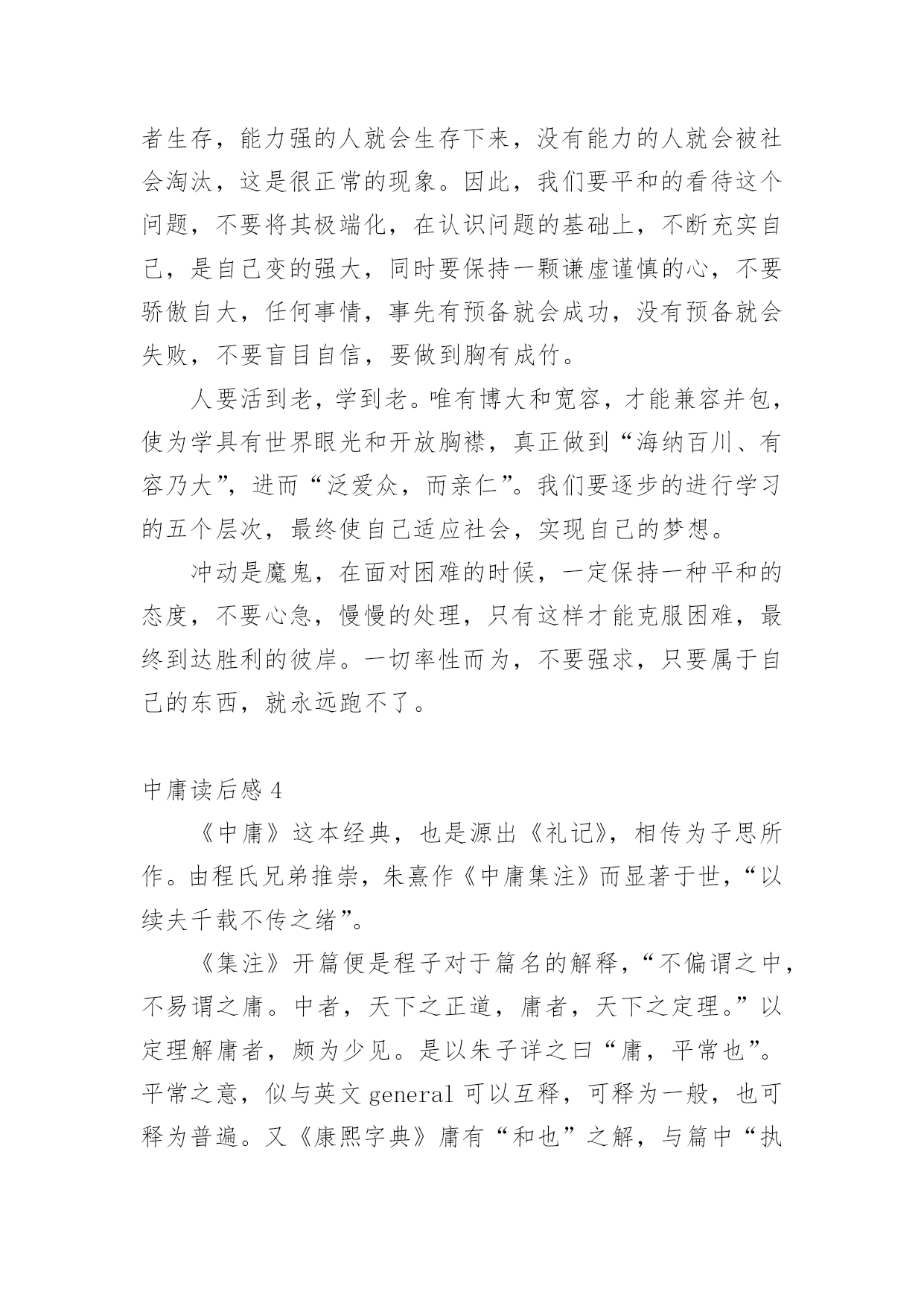 者生存，能力强的人就会生存下来，没有能力的人就会被社会淘汰，这是很正常的现象。因此，我们要平和的看待这个问题，不要将其极端化，在认识问题的基础上，不断充实自己，是自己变的强大，同时要保持一颗谦虚谨慎的心，不要骄傲自大，任何事情，事先有预备就会成功，没有预备就会失败，不要盲目自信，要做到胸有成竹。

人要活到老，学到老。唯有博大和宽容，才能兼容并包，使为学具有世界眼光和开放胸襟，真正做到“海纳百川、有容乃大”，进而“泛爱众，而亲仁”。我们要逐步的进行学习的五个层次，最终使自己适应社会，实现自己的梦想。

冲动是魔鬼，在面对困难的时候，一定保持一种平和的态度，不要心急，慢慢的处理，只有这样才能克服困难，最终到达胜利的彼岸。一切率性而为，不要强求，只要属于自己的东西，就永远跑不了。

中庸读后感 4

《中庸》这本经典，也是源出《礼记》，相传为子思所作。由程氏兄弟推崇，朱熹作《中庸集注》而显著于世，“以续夫千载不传之绪”。

《集注》开篇便是程子对于篇名的解释，“不偏谓之中，不易谓之庸。中者，天下之正道，庸者，天下之定理。”以定理解庸者，颇为少见。是以朱子详之曰“庸，平常也”。平常之意，似与英文 general 可以互释，可释为一般，也可释为普遍。又《康熙字典》庸有“和也”之解，与篇中“执